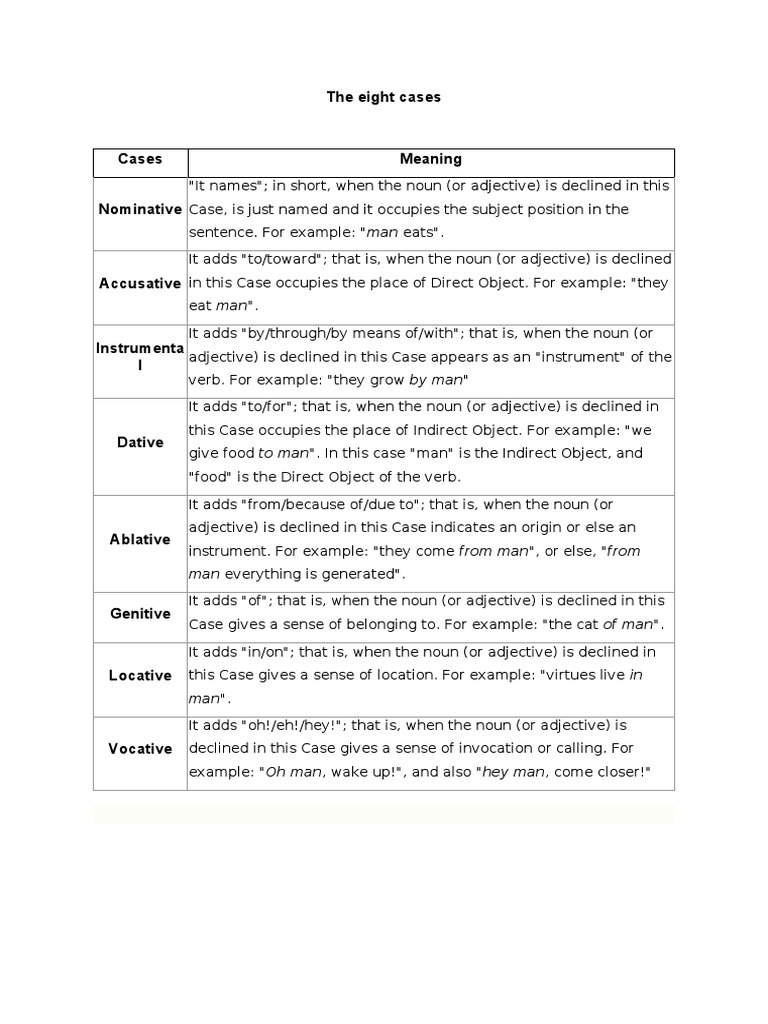 The eight cases

| Cases | Meaning |
|---|---|
| Nominative | "It names"; in short, when the noun (or adjective) is declined in this Case, is just named and it occupies the subject position in the sentence. For example: "man eats". |
| Accusative | It adds "to/toward"; that is, when the noun (or adjective) is declined in this Case occupies the place of Direct Object. For example: "they eat man". |
| Instrumental | It adds "by/through/by means of/with"; that is, when the noun (or adjective) is declined in this Case appears as an "instrument" of the verb. For example: "they grow by man" |
| Dative | It adds "to/for"; that is, when the noun (or adjective) is declined in this Case occupies the place of Indirect Object. For example: "we give food to man". In this case "man" is the Indirect Object, and "food" is the Direct Object of the verb. |
| Ablative | It adds "from/because of/due to"; that is, when the noun (or adjective) is declined in this Case indicates an origin or else an instrument. For example: "they come from man", or else, "from man everything is generated". |
| Genitive | It adds "of"; that is, when the noun (or adjective) is declined in this Case gives a sense of belonging to. For example: "the cat of man". |
| Locative | It adds "in/on"; that is, when the noun (or adjective) is declined in this Case gives a sense of location. For example: "virtues live in man". |
| Vocative | It adds "oh!/eh!/hey!"; that is, when the noun (or adjective) is declined in this Case gives a sense of invocation or calling. For example: "Oh man, wake up!", and also "hey man, come closer!" |